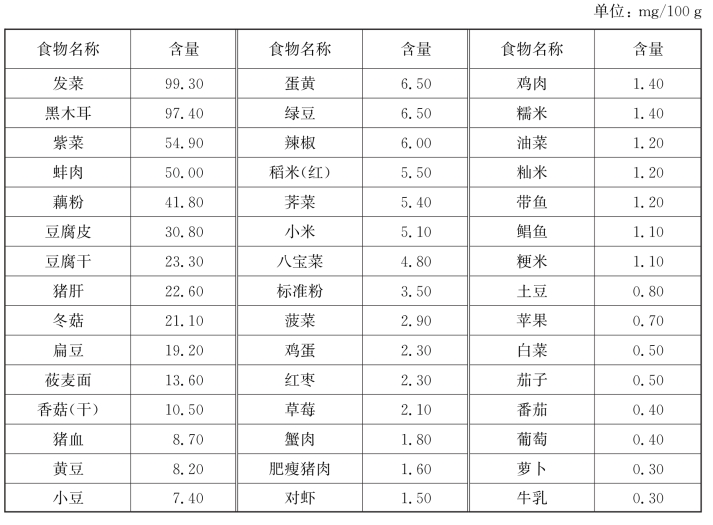 单位：mg/100 g

| 食物名称 | 含量 | 食物名称 | 含量 | 食物名称 | 含量 |
|---|---|---|---|---|---|
| 发菜 | 99.30 | 蛋黄 | 6.50 | 鸡肉 | 1.40 |
| 黑木耳 | 97.40 | 绿豆 | 6.50 | 糯米 | 1.40 |
| 紫菜 | 54.90 | 辣椒 | 6.00 | 油菜 | 1.20 |
| 蚌肉 | 50.00 | 稻米(红) | 5.50 | 籼米 | 1.20 |
| 藕粉 | 41.80 | 荠菜 | 5.40 | 带鱼 | 1.20 |
| 豆腐皮 | 30.80 | 小米 | 5.10 | 鲳鱼 | 1.10 |
| 豆腐干 | 23.30 | 八宝菜 | 4.80 | 粳米 | 1.10 |
| 猪肝 | 22.60 | 标准粉 | 3.50 | 土豆 | 0.80 |
| 冬菇 | 21.10 | 菠菜 | 2.90 | 苹果 | 0.70 |
| 扁豆 | 19.20 | 鸡蛋 | 2.30 | 白菜 | 0.50 |
| 莜麦面 | 13.60 | 红枣 | 2.30 | 茄子 | 0.50 |
| 香菇(干) | 10.50 | 草莓 | 2.10 | 番茄 | 0.40 |
| 猪血 | 8.70 | 蟹肉 | 1.80 | 葡萄 | 0.40 |
| 黄豆 | 8.20 | 肥瘦猪肉 | 1.60 | 萝卜 | 0.30 |
| 小豆 | 7.40 | 对虾 | 1.50 | 牛乳 | 0.30 |